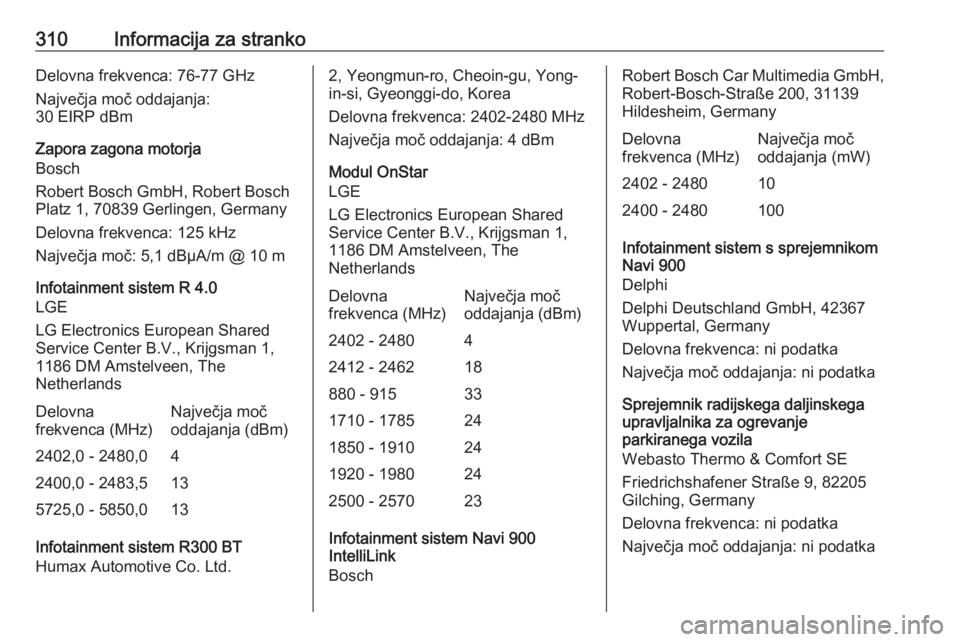 310 Informacija za stranko

Delovna frekvenca: 76-77 GHz

Največja moč oddajanja: 30 EIRP dBm

Zapora zagona motorja

Bosch

Robert Bosch GmbH, Robert Bosch Platz 1, 70839 Gerlingen, Germany

Delovna frekvenca: 125 kHz

Največja moč: 5,1 dBµA/m @ 10 m

Infotainment sistem R 4.0

LGE

LG Electronics European Shared Service Center B.V., Krijgsman 1, 1186 DM Amstelveen, The Netherlands

| Delovna frekvenca (MHz) | Največja moč oddajanja (dBm) |
|---|---|
| 2402,0 - 2480,0 | 4 |
| 2400,0 - 2483,5 | 13 |
| 5725,0 - 5850,0 | 13 |

Infotainment sistem R300 BT

Humax Automotive Co. Ltd.

2, Yeongmun-ro, Cheoin-gu, Yong-in-si, Gyeonggi-do, Korea

Delovna frekvenca: 2402-2480 MHz

Največja moč oddajanja: 4 dBm

Modul OnStar

LGE

LG Electronics European Shared Service Center B.V., Krijgsman 1, 1186 DM Amstelveen, The Netherlands

| Delovna frekvenca (MHz) | Največja moč oddajanja (dBm) |
|---|---|
| 2402 - 2480 | 4 |
| 2412 - 2462 | 18 |
| 880 - 915 | 33 |
| 1710 - 1785 | 24 |
| 1850 - 1910 | 24 |
| 1920 - 1980 | 24 |
| 2500 - 2570 | 23 |

Infotainment sistem Navi 900 IntelliLink

Bosch

Robert Bosch Car Multimedia GmbH, Robert-Bosch-Straße 200, 31139 Hildesheim, Germany

| Delovna frekvenca (MHz) | Največja moč oddajanja (mW) |
|---|---|
| 2402 - 2480 | 10 |
| 2400 - 2480 | 100 |

Infotainment sistem s sprejemnikom Navi 900

Delphi

Delphi Deutschland GmbH, 42367 Wuppertal, Germany

Delovna frekvenca: ni podatka

Največja moč oddajanja: ni podatka

Sprejemnik radijskega daljinskega upravljalnika za ogrevanje parkiranega vozila

Webasto Thermo & Comfort SE

Friedrichshafener Straße 9, 82205 Gilching, Germany

Delovna frekvenca: ni podatka

Največja moč oddajanja: ni podatka

carmanualsonline.info